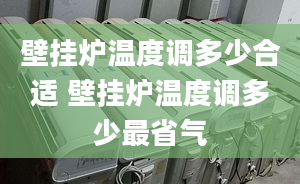 壁挂炉温度调多少合适 壁挂炉温度调多少最省气